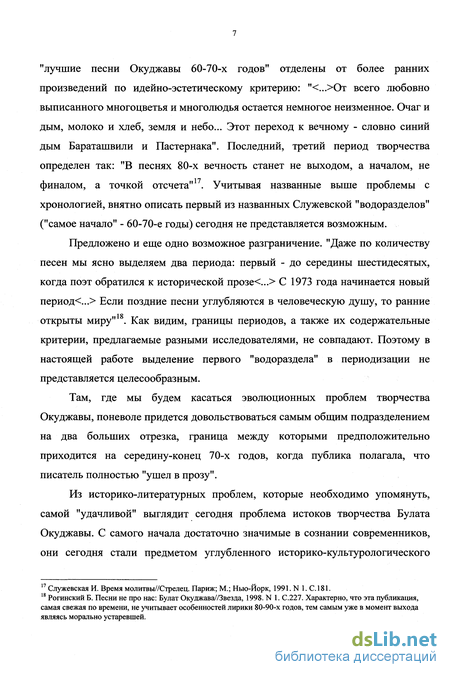 7

"лучшие песни Окуджавы 60-70-х годов" отделены от более ранних произведений по идейно-эстетическому критерию: "<...>От всего любовно выписанного многоцветья и многолюдья остается немногое неизменное. Очаг и дым, молоко и хлеб, земля и небо... Этот переход к вечному - словно синий дым Бараташвили и Пастернака". Последний, третий период творчества определен так: "В песнях 80-х вечность станет не выходом, а началом, не финалом, а точкой отсчета"$^{17}$. Учитывая названные выше проблемы с хронологией, внятно описать первый из названных Служевской "водоразделов" ("самое начало" - 60-70-е годы) сегодня не представляется возможным.

Предложено и еще одно возможное разграничение. "Даже по количеству песен мы ясно выделяем два периода: первый - до середины шестидесятых, когда поэт обратился к исторической прозе<...> С 1973 года начинается новый период<...> Если поздние песни углубляются в человеческую душу, то ранние открыты миру"$^{18}$. Как видим, границы периодов, а также их содержательные критерии, предлагаемые разными исследователями, не совпадают. Поэтому в настоящей работе выделение первого "водораздела" в периодизации не представляется целесообразным.

Там, где мы будем касаться эволюционных проблем творчества Окуджавы, поневоле придется довольствоваться самым общим подразделением на два больших отрезка, граница между которыми предположительно приходится на середину-конец 70-х годов, когда публика полагала, что писатель полностью "ушел в прозу".

Из историко-литературных проблем, которые необходимо упомянуть, самой "удачливой" выглядит сегодня проблема истоков творчества Булата Окуджавы. С самого начала достаточно значимые в сознании современников, они сегодня стали предметом углубленного историко-культурологического

$^{17}$ Служевская И. Время молитвы//Стрелец. Париж; М.; Нью-Йорк, 1991. N 1. С.181.
$^{18}$ Рогинский Б. Песни не про нас: Булат Окуджава//Звезда, 1998. N 1. С.227. Характерно, что эта публикация, самая свежая по времени, не учитывает особенностей лирики 80-90-х годов, тем самым уже в момент выхода являясь морально устаревшей.

dsLib.net
библиотека диссертаций